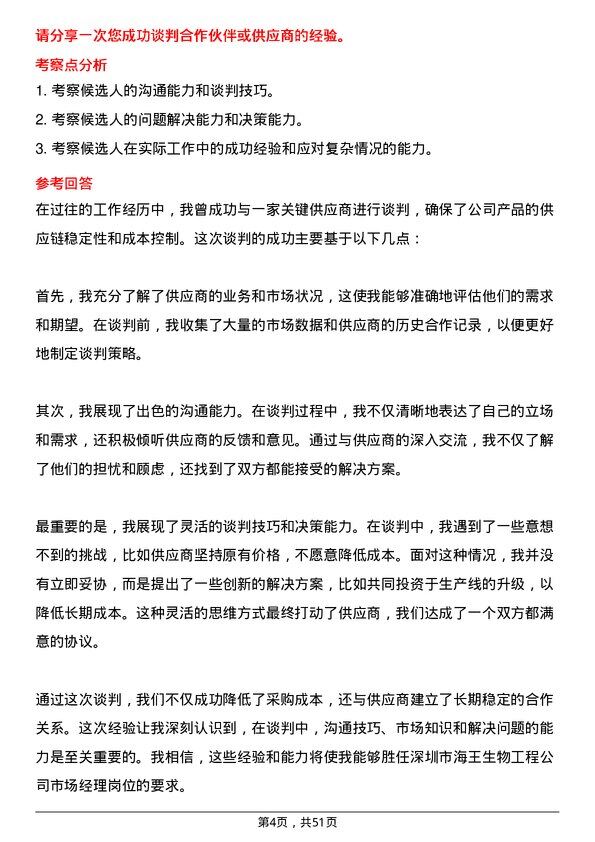 请分享一次您成功谈判合作伙伴或供应商的经验。

考察点分析

1. 考察候选人的沟通能力和谈判技巧。

2. 考察候选人的问题解决能力和决策能力。

3. 考察候选人在实际工作中的成功经验和应对复杂情况的能力。

参考回答

在过往的工作经历中，我曾成功与一家关键供应商进行谈判，确保了公司产品的供应链稳定性和成本控制。这次谈判的成功主要基于以下几点：

首先，我充分了解了供应商的业务和市场状况，这使我能够准确地评估他们的需求和期望。在谈判前，我收集了大量的市场数据和供应商的历史合作记录，以便更好地制定谈判策略。

其次，我展现了出色的沟通能力。在谈判过程中，我不仅清晰地表达了自己的立场和需求，还积极倾听供应商的反馈和意见。通过与供应商的深入交流，我不仅了解了他们的担忧和顾虑，还找到了双方都能接受的解决方案。

最重要的是，我展现了灵活的谈判技巧和决策能力。在谈判中，我遇到了一些意想不到的挑战，比如供应商坚持原有价格，不愿意降低成本。面对这种情况，我并没有立即妥协，而是提出了一些创新的解决方案，比如共同投资于生产线的升级，以降低长期成本。这种灵活的思维方式最终打动了供应商，我们达成了一个双方都满意的协议。

通过这次谈判，我们不仅成功降低了采购成本，还与供应商建立了长期稳定的合作关系。这次经验让我深刻认识到，在谈判中，沟通技巧、市场知识和解决问题的能力是至关重要的。我相信，这些经验和能力将使我能够胜任深圳市海王生物工程公司市场经理岗位的要求。

第4页，共51页